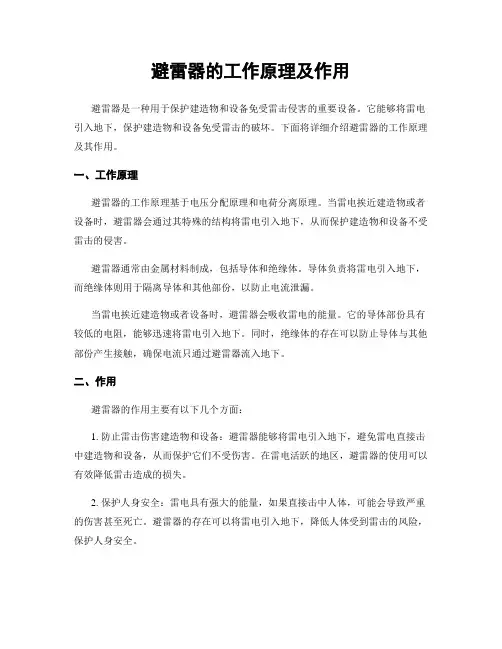 避雷器的工作原理及作用

避雷器是一种用于保护建造物和设备免受雷击侵害的重要设备。它能够将雷电引入地下，保护建造物和设备免受雷击的破坏。下面将详细介绍避雷器的工作原理及其作用。

一、工作原理

避雷器的工作原理基于电压分配原理和电荷分离原理。当雷电挨近建造物或者设备时，避雷器会通过其特殊的结构将雷电引入地下，从而保护建造物和设备不受雷击的侵害。

避雷器通常由金属材料制成，包括导体和绝缘体。导体负责将雷电引入地下，而绝缘体则用于隔离导体和其他部份，以防止电流泄漏。

当雷电挨近建造物或者设备时，避雷器会吸收雷电的能量。它的导体部份具有较低的电阻，能够迅速将雷电引入地下。同时，绝缘体的存在可以防止导体与其他部份产生接触，确保电流只通过避雷器流入地下。

二、作用

避雷器的作用主要有以下几个方面：

1. 防止雷击伤害建造物和设备：避雷器能够将雷电引入地下，避免雷电直接击中建造物和设备，从而保护它们不受伤害。在雷电活跃的地区，避雷器的使用可以有效降低雷击造成的损失。

2. 保护人身安全：雷电具有强大的能量，如果直接击中人体，可能会导致严重的伤害甚至死亡。避雷器的存在可以将雷电引入地下，降低人体受到雷击的风险，保护人身安全。